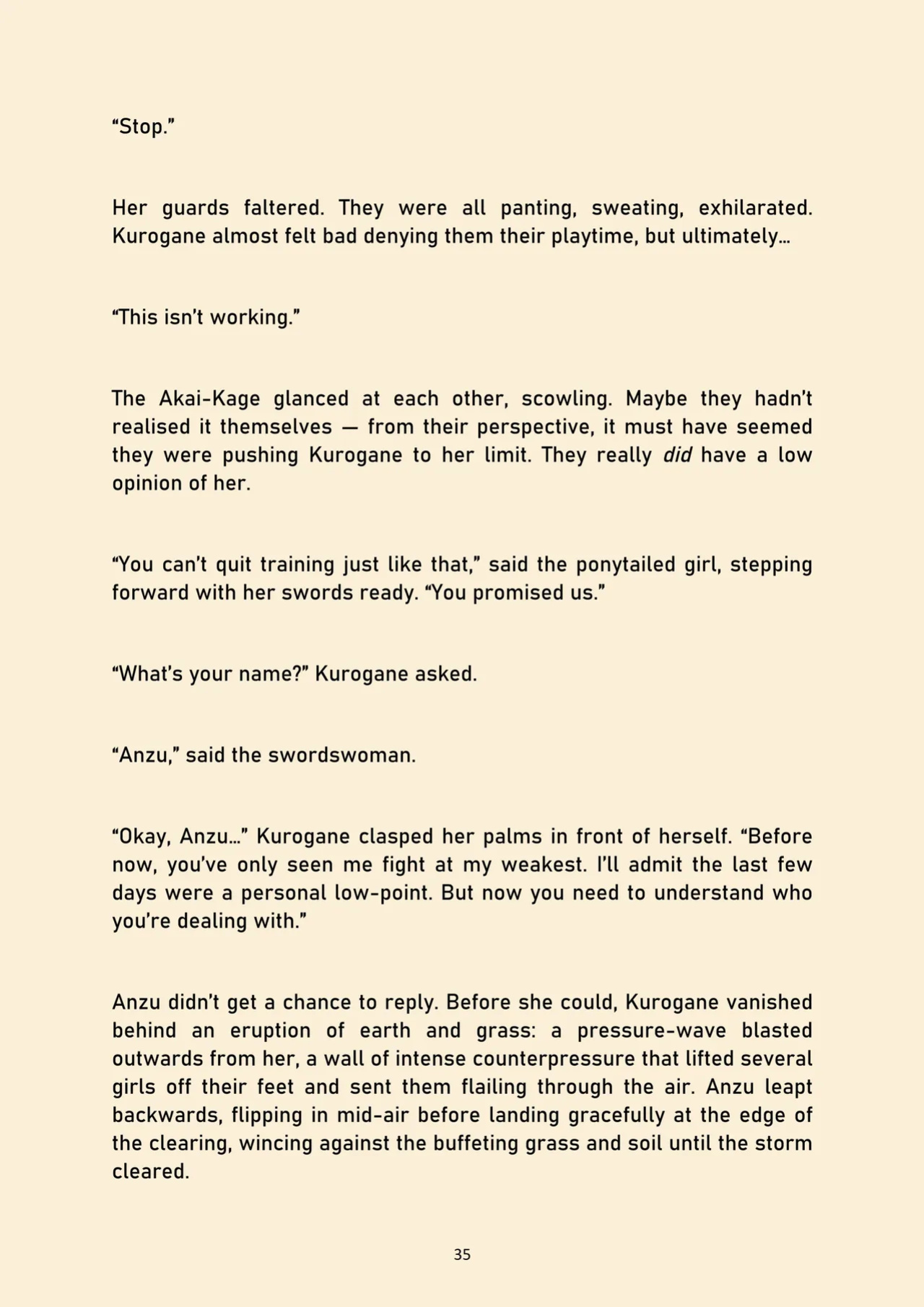 "Stop."

Her guards faltered. They were all panting, sweating, exhilarated. Kurogane almost felt bad denying them their playtime, but ultimately…

"This isn't working."

The Akai-Kage glanced at each other, scowling. Maybe they hadn't realised it themselves — from their perspective, it must have seemed they were pushing Kurogane to her limit. They really did have a low opinion of her.

"You can't quit training just like that," said the ponytailed girl, stepping forward with her swords ready. "You promised us."

"What's your name?" Kurogane asked.

"Anzu," said the swordswoman.

"Okay, Anzu…" Kurogane clasped her palms in front of herself. "Before now, you've only seen me fight at my weakest. I'll admit the last few days were a personal low-point. But now you need to understand who you're dealing with."

Anzu didn't get a chance to reply. Before she could, Kurogane vanished behind an eruption of earth and grass: a pressure-wave blasted outwards from her, a wall of intense counterpressure that lifted several girls off their feet and sent them flailing through the air. Anzu leapt backwards, flipping in mid-air before landing gracefully at the edge of the clearing, wincing against the buffeting grass and soil until the storm cleared.

35